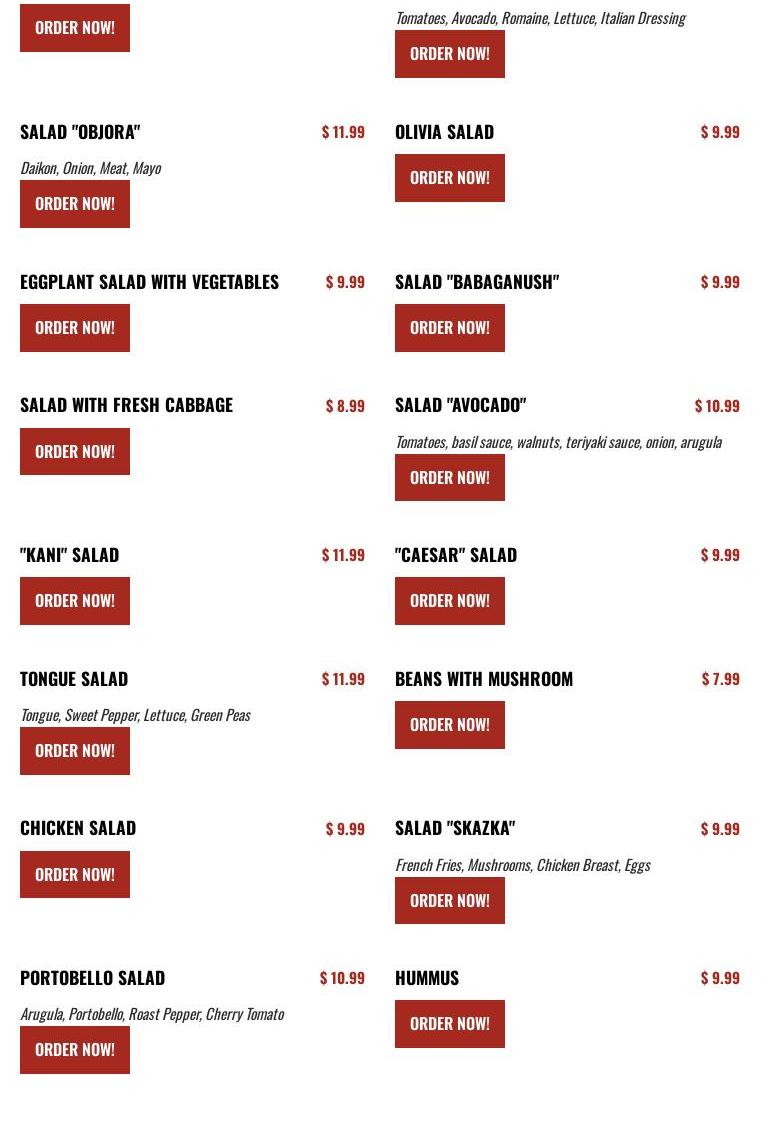 ORDER NOW!

SALAD "OBJORA" $ 11.99

Daikon, Onion, Meat, Mayo

ORDER NOW!

EGGPLANT SALAD WITH VEGETABLES $ 9.99

ORDER NOW!

SALAD WITH FRESH CABBAGE $ 8.99

ORDER NOW!

"KANI" SALAD $ 11.99

ORDER NOW!

TONGUE SALAD $ 11.99

Tongue, Sweet Pepper, Lettuce, Green Peas

ORDER NOW!

CHICKEN SALAD $ 9.99

ORDER NOW!

PORTOBELLO SALAD $ 10.99

Arugula, Portobello, Roast Pepper, Cherry Tomato

ORDER NOW!

Tomatoes, Avocado, Romaine, Lettuce, Italian Dressing

ORDER NOW!

OLIVIA SALAD $ 9.99

ORDER NOW!

SALAD "BABAGANUSH" $ 9.99

ORDER NOW!

SALAD "AVOCADO" $ 10.99

Tomatoes, basil sauce, walnuts, teriyaki sauce, onion, arugula

ORDER NOW!

"CAESAR" SALAD $ 9.99

ORDER NOW!

BEANS WITH MUSHROOM $ 7.99

ORDER NOW!

SALAD "SKAZKA" $ 9.99

French Fries, Mushrooms, Chicken Breast, Eggs

ORDER NOW!

HUMMUS $ 9.99

ORDER NOW!